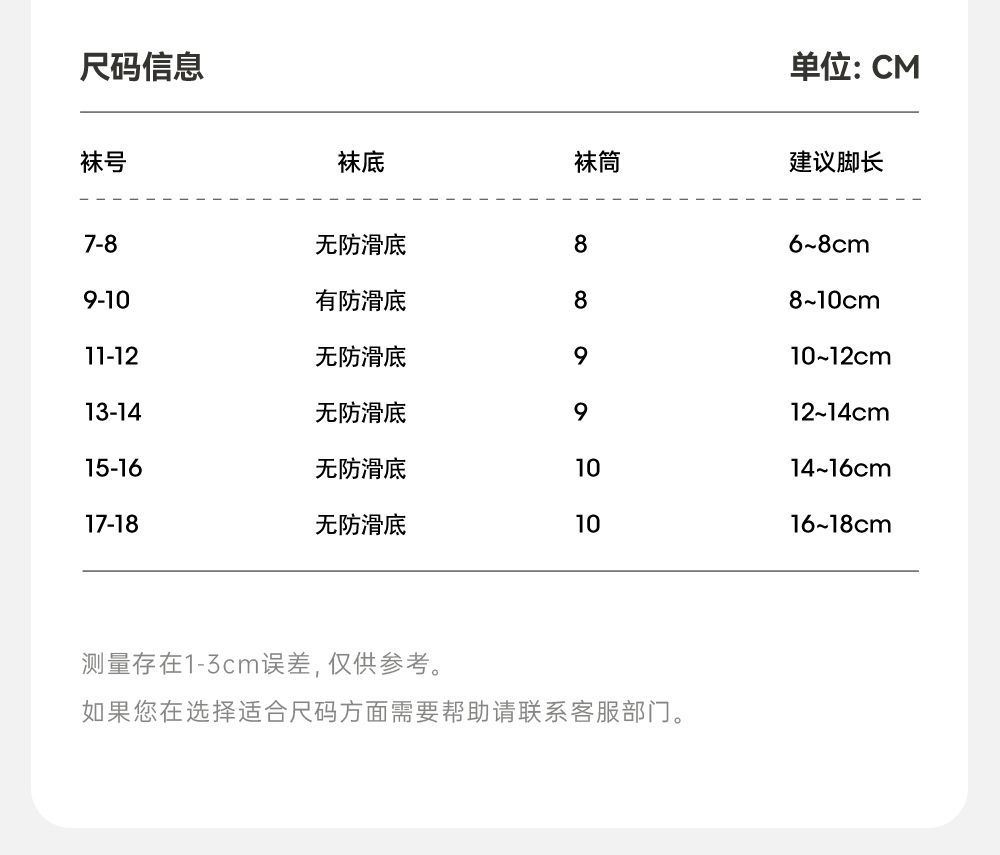 尺码信息

单位: CM

| 袜号 | 袜底 | 袜筒 | 建议脚长 |
|---|---|---|---|
| 7-8 | 无防滑底 | 8 | 6~8cm |
| 9-10 | 有防滑底 | 8 | 8~10cm |
| 11-12 | 无防滑底 | 9 | 10~12cm |
| 13-14 | 无防滑底 | 9 | 12~14cm |
| 15-16 | 无防滑底 | 10 | 14~16cm |
| 17-18 | 无防滑底 | 10 | 16~18cm |

测量存在1-3cm误差, 仅供参考。

如果您在选择适合尺码方面需要帮助请联系客服部门。